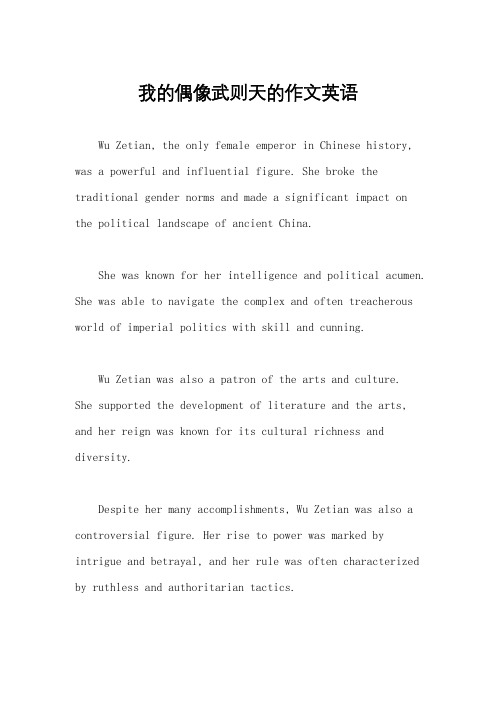 我的偶像武则天的作文英语

Wu Zetian, the only female emperor in Chinese history, was a powerful and influential figure. She broke the traditional gender norms and made a significant impact on the political landscape of ancient China.

She was known for her intelligence and political acumen. She was able to navigate the complex and often treacherous world of imperial politics with skill and cunning.

Wu Zetian was also a patron of the arts and culture. She supported the development of literature and the arts, and her reign was known for its cultural richness and diversity.

Despite her many accomplishments, Wu Zetian was also a controversial figure. Her rise to power was marked by intrigue and betrayal, and her rule was often characterized by ruthless and authoritarian tactics.